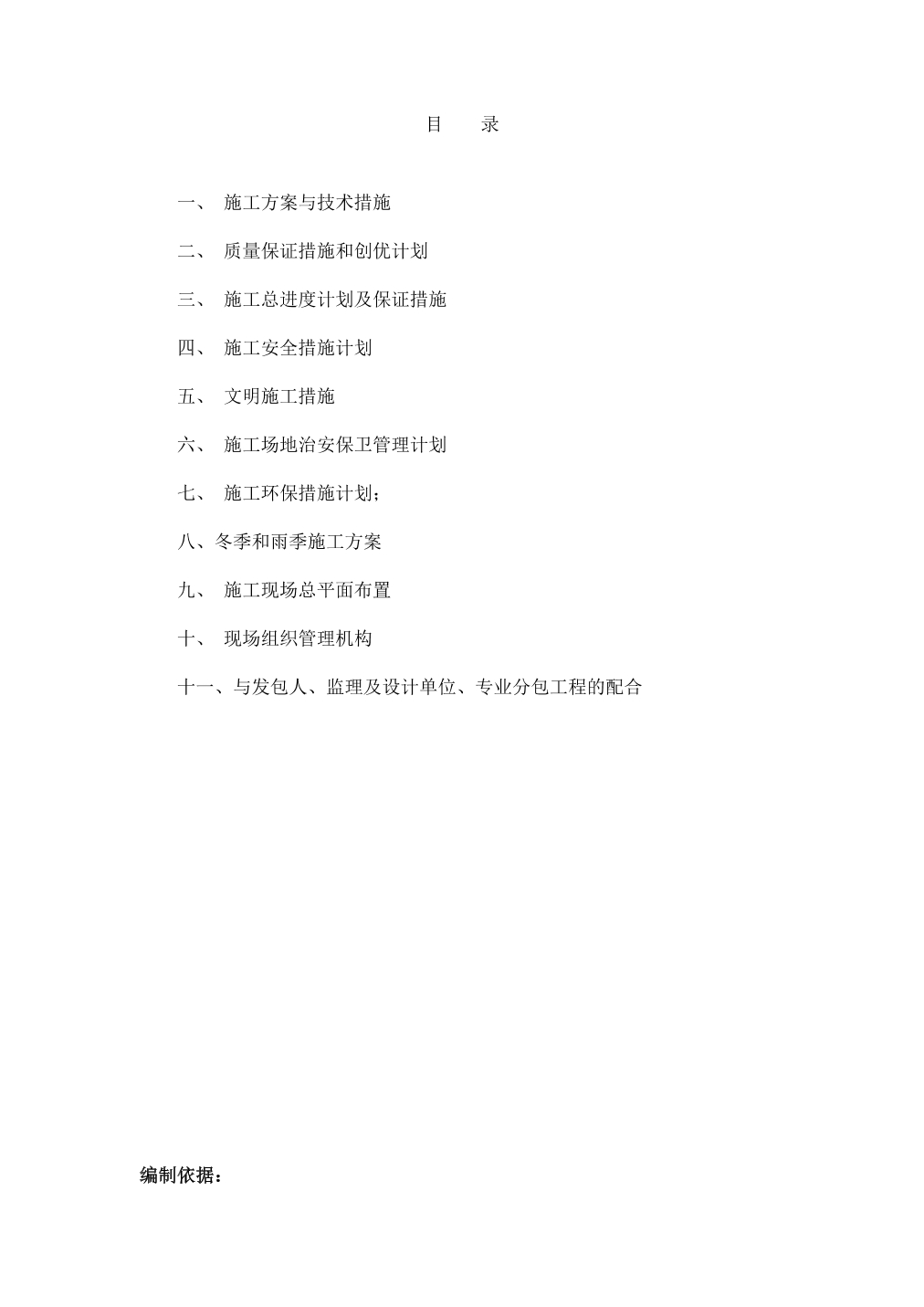 目　录

一、 施工方案与技术措施

二、 质量保证措施和创优计划

三、 施工总进度计划及保证措施

四、 施工安全措施计划

五、 文明施工措施

六、 施工场地治安保卫管理计划

七、 施工环保措施计划；

八、冬季和雨季施工方案

九、 施工现场总平面布置

十、 现场组织管理机构

十一、与发包人、监理及设计单位、专业分包工程的配合

编制依据：